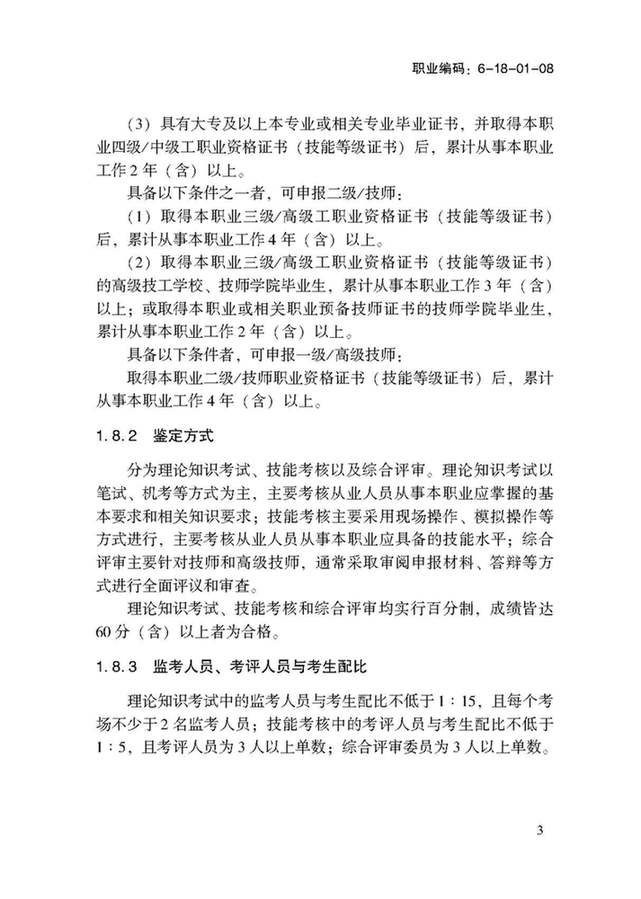 职业编码：6-18-01-08

（3）具有大专及以上本专业或相关专业毕业证书，并取得本职业四级/中级工职业资格证书（技能等级证书）后，累计从事本职业工作2年（含）以上。

具备以下条件之一者，可申报二级/技师：

（1）取得本职业三级/高级工职业资格证书（技能等级证书）后，累计从事本职业工作4年（含）以上。

（2）取得本职业三级/高级工职业资格证书（技能等级证书）的高级技工学校、技师学院毕业生，累计从事本职业工作3年（含）以上；或取得本职业或相关职业预备技师证书的技师学院毕业生，累计从事本职业工作2年（含）以上。

具备以下条件者，可申报一级/高级技师：

取得本职业二级/技师职业资格证书（技能等级证书）后，累计从事本职业工作4年（含）以上。

1.8.2 鉴定方式

分为理论知识考试、技能考核以及综合评审。理论知识考试以笔试、机考等方式为主，主要考核从业人员从事本职业应掌握的基本要求和相关知识要求；技能考核主要采用现场操作、模拟操作等方式进行，主要考核从业人员从事本职业应具备的技能水平；综合评审主要针对技师和高级技师，通常采取审阅申报材料、答辩等方式进行全面评议和审查。

理论知识考试、技能考核和综合评审均实行百分制，成绩皆达60分（含）以上者为合格。

1.8.3 监考人员、考评人员与考生配比

理论知识考试中的监考人员与考生配比不低于1:15，且每个考场不少于2名监考人员；技能考核中的考评人员与考生配比不低于1:5，且考评人员为3人以上单数；综合评审委员为3人以上单数。

3